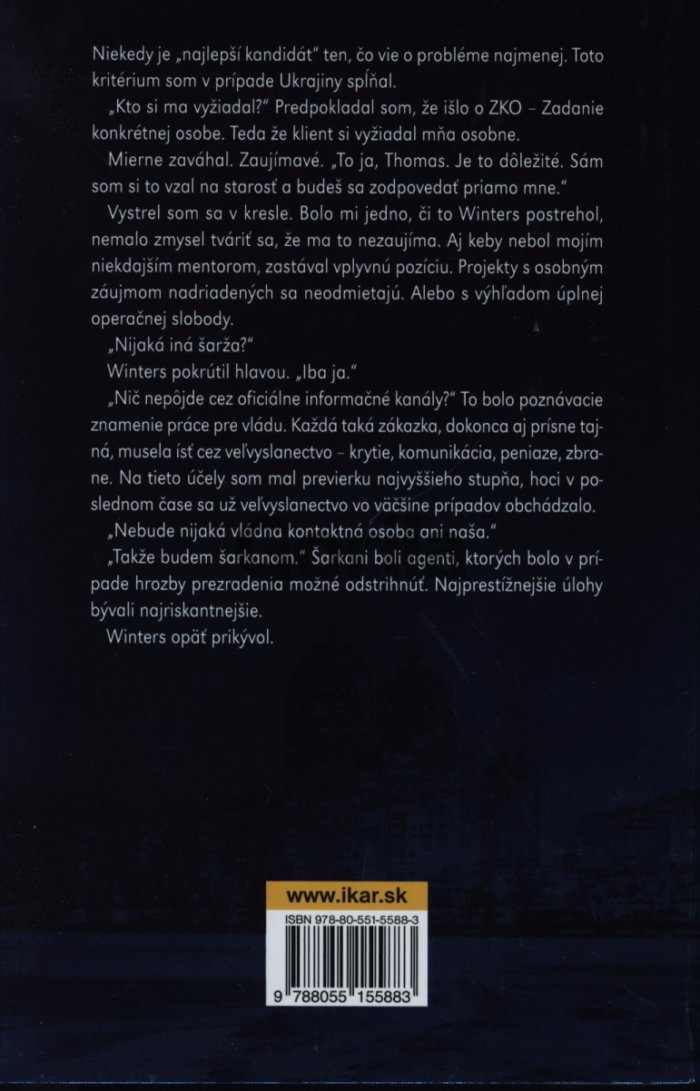 Niekedy je „najlepší kandidát" ten, čo vie o probléme najmenej. Toto kritérium som v prípade Ukrajiny spĺňal.

„Kto si ma vyžiadal?" Predpokladal som, že išlo o ZKO – Zadanie konkrétnej osobe. Teda že klient si vyžiadal mňa osobne.

Mierne zaváhal. Zaujímavé. „To ja, Thomas. Je to dôležité. Sám som si to vzal na starosť a budeš sa zodpovedať priamo mne."

Vystrel som sa v kresle. Bolo mi jedno, či to Winters postrehol, nemalo zmysel tváriť sa, že ma to nezaujíma. Aj keby nebol mojím niekdajším mentorom, zastával vplyvnú pozíciu. Projekty s osobným záujmom nadriadených sa neodmietajú. Alebo s výhľadom úplnej operačnej slobody.

„Nijaká iná šarža?"

Winters pokrútil hlavou. „Iba ja."

„Nič nepôjde cez oficiálne informačné kanály?" To bolo poznávacie znamenie práce pre vládu. Každá taká zákazka, dokonca aj prísne tajná, musela ísť cez veľvyslanectvo – krytie, komunikácia, peniaze, zbrane. Na tieto účely som mal previerku najvyššieho stupňa, hoci v poslednom čase sa už veľvyslanectvo vo väčšine prípadov obchádzalo.

„Nebude nijaká vládna kontaktná osoba ani naša."

„Takže budem šarkanom." Šarkani boli agenti, ktorých bolo v prípade hrozby prezradenia možné odstrihnúť. Najprestížnejšie úlohy bývali najriskantnejšie.

Winters opäť prikývol.

www.ikar.sk

ISBN 978-80-551-5588-3

9 788055 155883